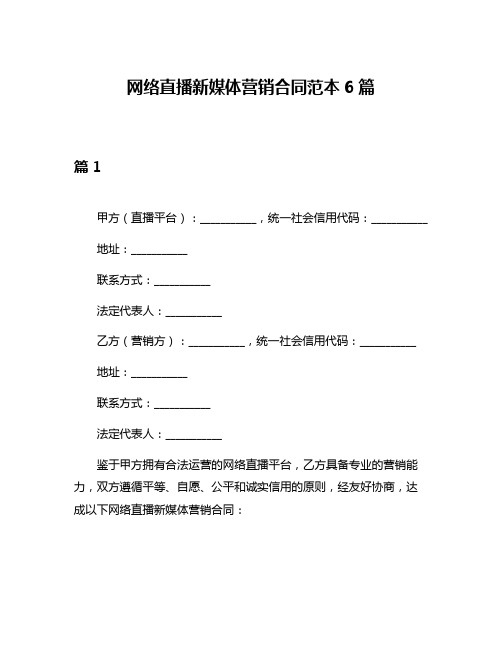 网络直播新媒体营销合同范本 6 篇

篇 1

甲方（直播平台）：__________，统一社会信用代码：__________

地址：__________

联系方式：__________

法定代表人：__________

乙方（营销方）：__________，统一社会信用代码：__________

地址：__________

联系方式：__________

法定代表人：__________

鉴于甲方拥有合法运营的网络直播平台，乙方具备专业的营销能力，双方遵循平等、自愿、公平和诚实信用的原则，经友好协商，达成以下网络直播新媒体营销合同：